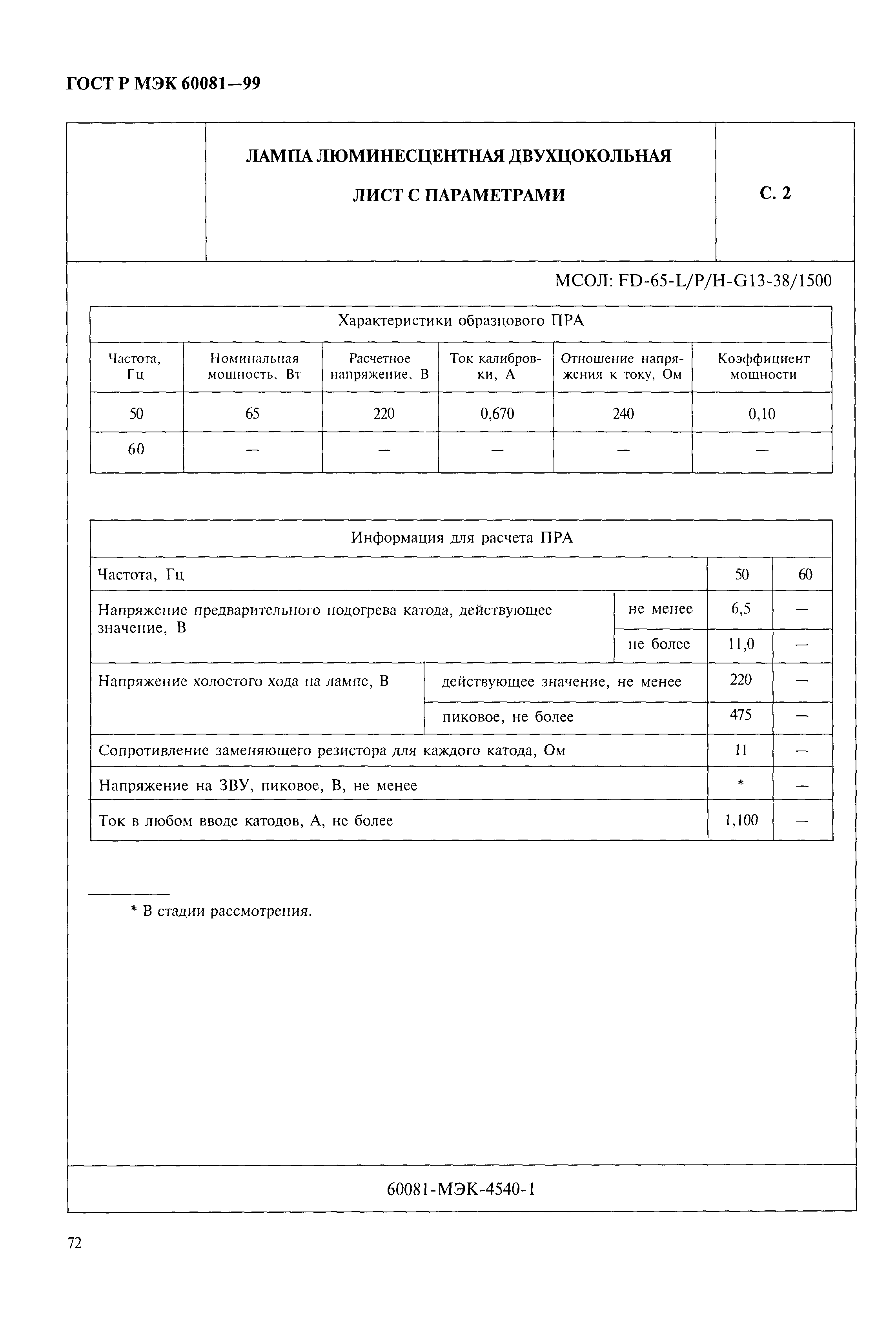 ГОСТ Р МЭК 60081—99

ЛАМПА ЛЮМИНЕСЦЕНТНАЯ ДВУХЦОКОЛЬНАЯ

ЛИСТ С ПАРАМЕТРАМИ

С. 2

МСОЛ: FD-65-L/P/H-G13-38/1500

Характеристики образцового ПРА

| Частота, Гц | Номинальная мощность, Вт | Расчетное напряжение, В | Ток калибровки, А | Отношение напряжения к току, Ом | Коэффициент мощности |
|---|---|---|---|---|---|
| 50 | 65 | 220 | 0,670 | 240 | 0,10 |
| 60 | — | — | — | — | — |

Информация для расчета ПРА

| Частота, Гц | | 50 | 60 |
|---|---|---|---|
| Напряжение предварительного подогрева катода, действующее значение, В | не менее | 6,5 | — |
| | не более | 11,0 | — |
| Напряжение холостого хода на лампе, В | действующее значение, не менее | 220 | — |
| | пиковое, не более | 475 | — |
| Сопротивление заменяющего резистора для каждого катода, Ом | | 11 | — |
| Напряжение на ЗВУ, пиковое, В, не менее | | * | — |
| Ток в любом вводе катодов, А, не более | | 1,100 | — |

* В стадии рассмотрения.

60081-МЭК-4540-1

72